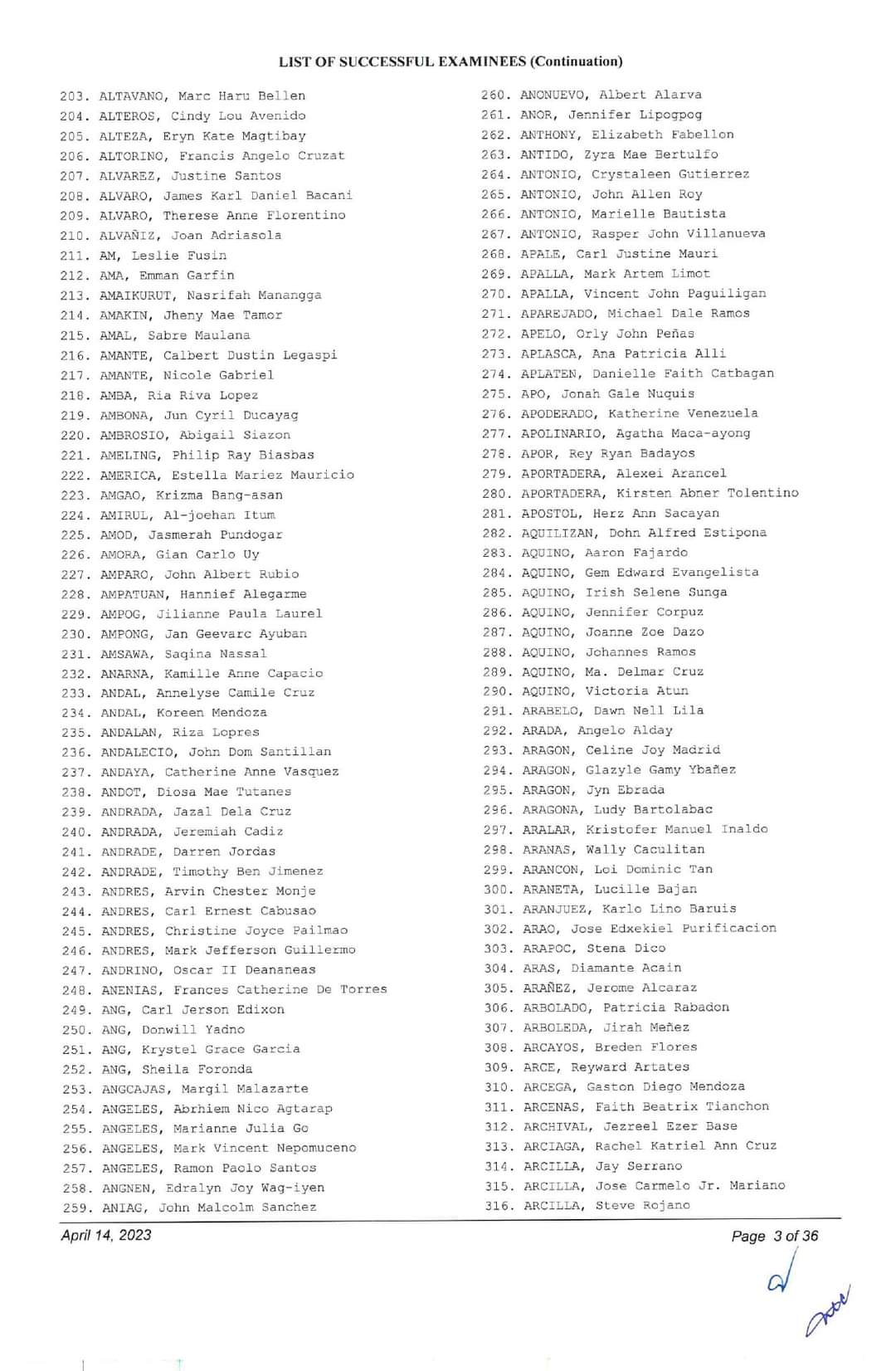 LIST OF SUCCESSFUL EXAMINEES (Continuation)

203. ALTAVANO, Marc Haru Bellen
204. ALTEROS, Cindy Lou Avenido
205. ALTEZA, Eryn Kate Magtibay
206. ALTORINO, Francis Angelo Cruzat
207. ALVAREZ, Justine Santos
208. ALVARO, James Karl Daniel Bacani
209. ALVARO, Therese Anne Florentino
210. ALVAÑIZ, Joan Adriasola
211. AM, Leslie Fusin
212. AMA, Emman Garfin
213. AMAIKURUT, Nasrifah Manangga
214. AMAKIN, Jheny Mae Tamor
215. AMAL, Sabre Maulana
216. AMANTE, Calbert Dustin Legaspi
217. AMANTE, Nicole Gabriel
218. AMBA, Ria Riva Lopez
219. AMBONA, Jun Cyril Ducayag
220. AMBROSIO, Abigail Siazon
221. AMELING, Philip Ray Biasbas
222. AMERICA, Estella Mariez Mauricio
223. AMGAO, Krizma Bang-asan
224. AMIRUL, Al-joehan Itum
225. AMOD, Jasmerah Pundogar
226. AMORA, Gian Carlo Uy
227. AMPARO, John Albert Rubio
228. AMPATUAN, Hannief Alegarme
229. AMPOG, Jilianne Paula Laurel
230. AMPONG, Jan Geevarc Ayuban
231. AMSAWA, Saqina Nassal
232. ANARNA, Kamille Anne Capacio
233. ANDAL, Annelyse Camile Cruz
234. ANDAL, Koreen Mendoza
235. ANDALAN, Riza Lopres
236. ANDALECIO, John Dom Santillan
237. ANDAYA, Catherine Anne Vasquez
238. ANDOT, Diosa Mae Tutanes
239. ANDRADA, Jazal Dela Cruz
240. ANDRADA, Jeremiah Cadiz
241. ANDRADE, Darren Jordas
242. ANDRADE, Timothy Ben Jimenez
243. ANDRES, Arvin Chester Monje
244. ANDRES, Carl Ernest Cabusao
245. ANDRES, Christine Joyce Pailmao
246. ANDRES, Mark Jefferson Guillermo
247. ANDRINO, Oscar II Deananeas
248. ANENIAS, Frances Catherine De Torres
249. ANG, Carl Jerson Edixon
250. ANG, Donwill Yadno
251. ANG, Krystel Grace Garcia
252. ANG, Sheila Foronda
253. ANGCAJAS, Margil Malazarte
254. ANGELES, Abrhiem Nico Agtarap
255. ANGELES, Marianne Julia Go
256. ANGELES, Mark Vincent Nepomuceno
257. ANGELES, Ramon Paolo Santos
258. ANGNEN, Edralyn Joy Wag-iyen
259. ANIAG, John Malcolm Sanchez

260. ANONUEVO, Albert Alarva
261. ANOR, Jennifer Lipogpog
262. ANTHONY, Elizabeth Fabellon
263. ANTIDO, Zyra Mae Bertulfo
264. ANTONIO, Crystaleen Gutierrez
265. ANTONIO, John Allen Roy
266. ANTONIO, Marielle Bautista
267. ANTONIO, Rasper John Villanueva
268. APALE, Carl Justine Mauri
269. APALLA, Mark Artem Limot
270. APALLA, Vincent John Paguiligan
271. APAREJADO, Michael Dale Ramos
272. APELO, Orly John Peñas
273. APLASCA, Ana Patricia Alli
274. APLATEN, Danielle Faith Catbagan
275. APO, Jonah Gale Nuquis
276. APODERADO, Katherine Venezuela
277. APOLINARIO, Agatha Maca-ayong
278. APOR, Rey Ryan Badayos
279. APORTADERA, Alexei Arancel
280. APORTADERA, Kirsten Abner Tolentino
281. APOSTOL, Herz Ann Sacayan
282. AQUILIZAN, Dohn Alfred Estipona
283. AQUINO, Aaron Fajardo
284. AQUINO, Gem Edward Evangelista
285. AQUINO, Irish Selene Sunga
286. AQUINO, Jennifer Corpuz
287. AQUINO, Joanne Zoe Dazo
288. AQUINO, Johannes Ramos
289. AQUINO, Ma. Delmar Cruz
290. AQUINO, Victoria Atun
291. ARABELO, Dawn Nell Lila
292. ARADA, Angelo Alday
293. ARAGON, Celine Joy Madrid
294. ARAGON, Glazyle Gamy Ybañez
295. ARAGON, Jyn Ebrada
296. ARAGONA, Ludy Bartolabac
297. ARALAR, Kristofer Manuel Inaldo
298. ARANAS, Wally Caculitan
299. ARANCON, Loi Dominic Tan
300. ARANETA, Lucille Bajan
301. ARANJUEZ, Karlo Lino Baruis
302. ARAO, Jose Edxekiel Purificacion
303. ARAPOC, Stena Dico
304. ARAS, Diamante Acain
305. ARAÑEZ, Jerome Alcaraz
306. ARBOLADO, Patricia Rabadon
307. ARBOLEDA, Jirah Meñez
308. ARCAYOS, Breden Flores
309. ARCE, Reyward Artates
310. ARCEGA, Gaston Diego Mendoza
311. ARCENAS, Faith Beatrix Tianchon
312. ARCHIVAL, Jezreel Ezer Base
313. ARCIAGA, Rachel Katriel Ann Cruz
314. ARCILLA, Jay Serrano
315. ARCILLA, Jose Carmelo Jr. Mariano
316. ARCILLA, Steve Rojano

April 14, 2023
Page 3 of 36